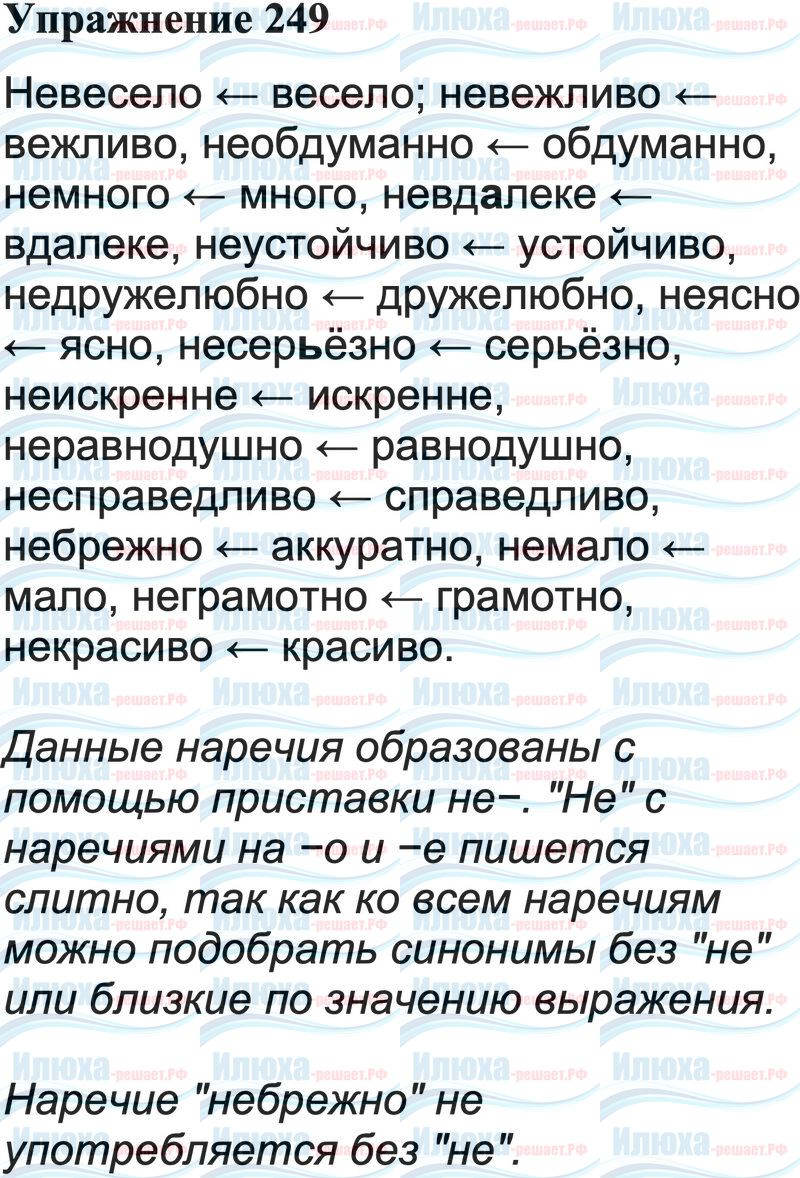 Упражнение 249

Невесело ← весело; невежливо ← вежливо, необдуманно ← обдуманно, немного ← много, невдалеке ← вдалеке, неустойчиво ← устойчиво, недружелюбно ← дружелюбно, неясно ← ясно, несерьёзно ← серьёзно, неискренне ← искренне, неравнодушно ← равнодушно, несправедливо ← справедливо, небрежно ← аккуратно, немало ← мало, неграмотно ← грамотно, некрасиво ← красиво.

Данные наречия образованы с помощью приставки не−. "Не" с наречиями на −о и −е пишется слитно, так как ко всем наречиям можно подобрать синонимы без "не" или близкие по значению выражения.

Наречие "небрежно" не употребляется без "не".

Илюха-решает.РФ